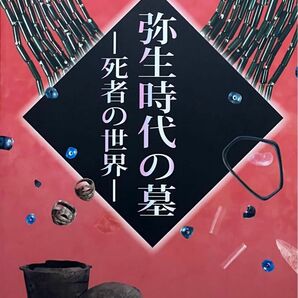 弥生時代の墓

―死者の世界―